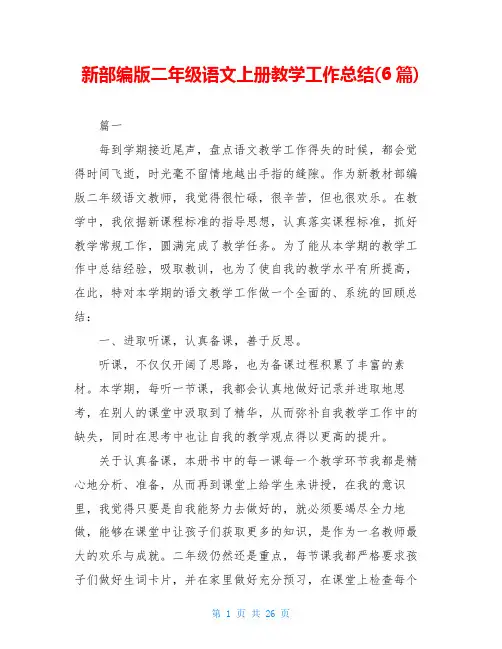 新部编版二年级语文上册教学工作总结(6 篇)

篇一

每到学期接近尾声，盘点语文教学工作得失的时候，都会觉得时间飞逝，时光毫不留情地越出手指的缝隙。作为新教材部编版二年级语文教师，我觉得很忙碌，很辛苦，但也很欢乐。在教学中，我依据新课程标准的指导思想，认真落实课程标准，抓好教学常规工作，圆满完成了教学任务。为了能从本学期的教学工作中总结经验，吸取教训，也为了使自我的教学水平有所提高，在此，特对本学期的语文教学工作做一个全面的、系统的回顾总结：

一、进取听课，认真备课，善于反思。

听课，不仅仅开阔了思路，也为备课过程积累了丰富的素材。本学期，每听一节课，我都会认真地做好记录并进取地思考，在别人的课堂中汲取到了精华，从而弥补自我教学工作中的缺失，同时在思考中也让自我的教学观点得以更高的提升。

关于认真备课，本册书中的每一课每一个教学环节我都是精心地分析、准备，从而再到课堂上给学生来讲授，在我的意识里，我觉得只要是自我能努力去做好的，就必须要竭尽全力地做，能够在课堂中让孩子们获取更多的知识，是作为一名教师最大的欢乐与成就。二年级仍然还是重点，每节课我都严格要求孩子们做好生词卡片，并在家里做好充分预习，在课堂上检查每个

第 1 页 共 26 页